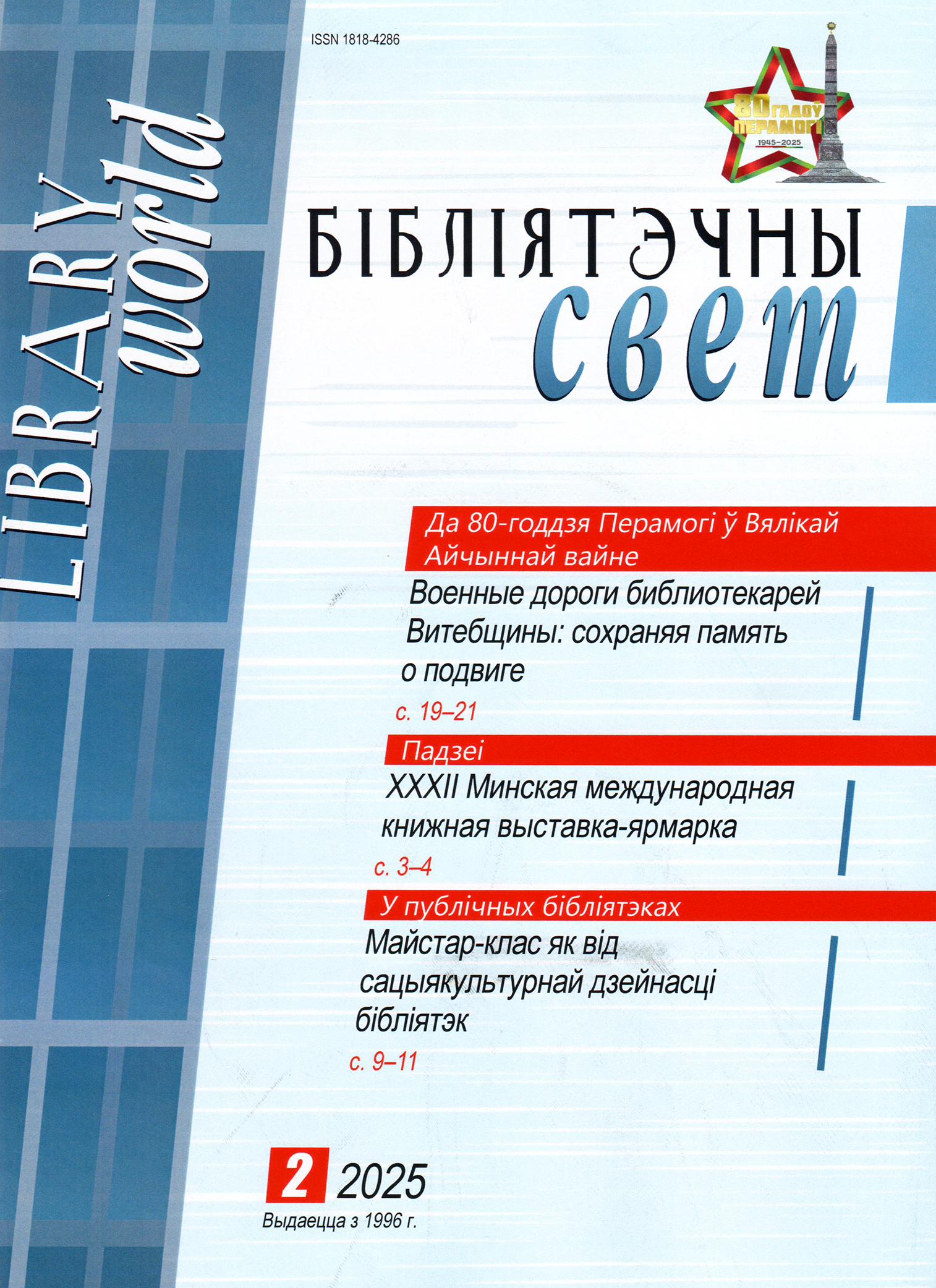 LIBRARY world

ISSN 1818-4286

80 ГАДОЎ ПЕРАМОГІ 1945–2025

БІБЛІЯТЭЧНЫ свет

Да 80-годдзя Перамогі ў Вялікай Айчыннай вайне

Военные дороги библиотекарей Витебщины: сохраняя память о подвиге

с. 19–21

Падзеі

XXXII Минская международная книжная выставка-ярмарка

с. 3–4

У публічных бібліятэках

Майстар-клас як від сацыякультурнай дзейнасці бібліятэк

с. 9–11

2 2025

Выдаецца з 1996 г.